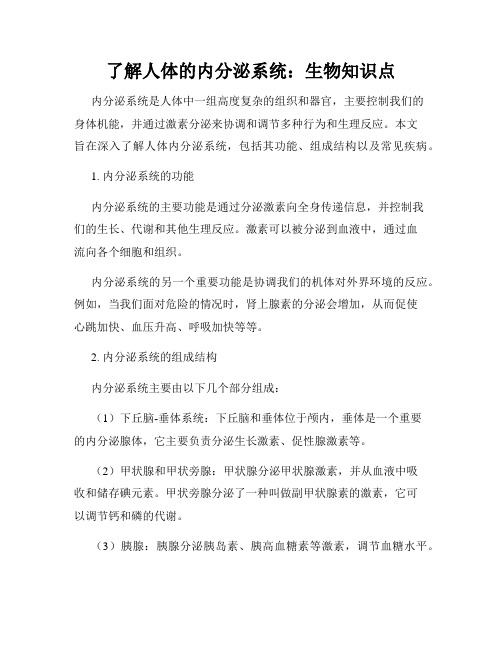 了解人体的内分泌系统：生物知识点

内分泌系统是人体中一组高度复杂的组织和器官，主要控制我们的身体机能，并通过激素分泌来协调和调节多种行为和生理反应。本文旨在深入了解人体内分泌系统，包括其功能、组成结构以及常见疾病。

1. 内分泌系统的功能

内分泌系统的主要功能是通过分泌激素向全身传递信息，并控制我们的生长、代谢和其他生理反应。激素可以被分泌到血液中，通过血流向各个细胞和组织。

内分泌系统的另一个重要功能是协调我们的机体对外界环境的反应。例如，当我们面对危险的情况时，肾上腺素的分泌会增加，从而促使心跳加快、血压升高、呼吸加快等等。

2. 内分泌系统的组成结构

内分泌系统主要由以下几个部分组成：

（1）下丘脑-垂体系统：下丘脑和垂体位于颅内，垂体是一个重要的内分泌腺体，它主要负责分泌生长激素、促性腺激素等。

（2）甲状腺和甲状旁腺：甲状腺分泌甲状腺激素，并从血液中吸收和储存碘元素。甲状旁腺分泌了一种叫做副甲状腺素的激素，它可以调节钙和磷的代谢。

（3）胰腺：胰腺分泌胰岛素、胰高血糖素等激素，调节血糖水平。